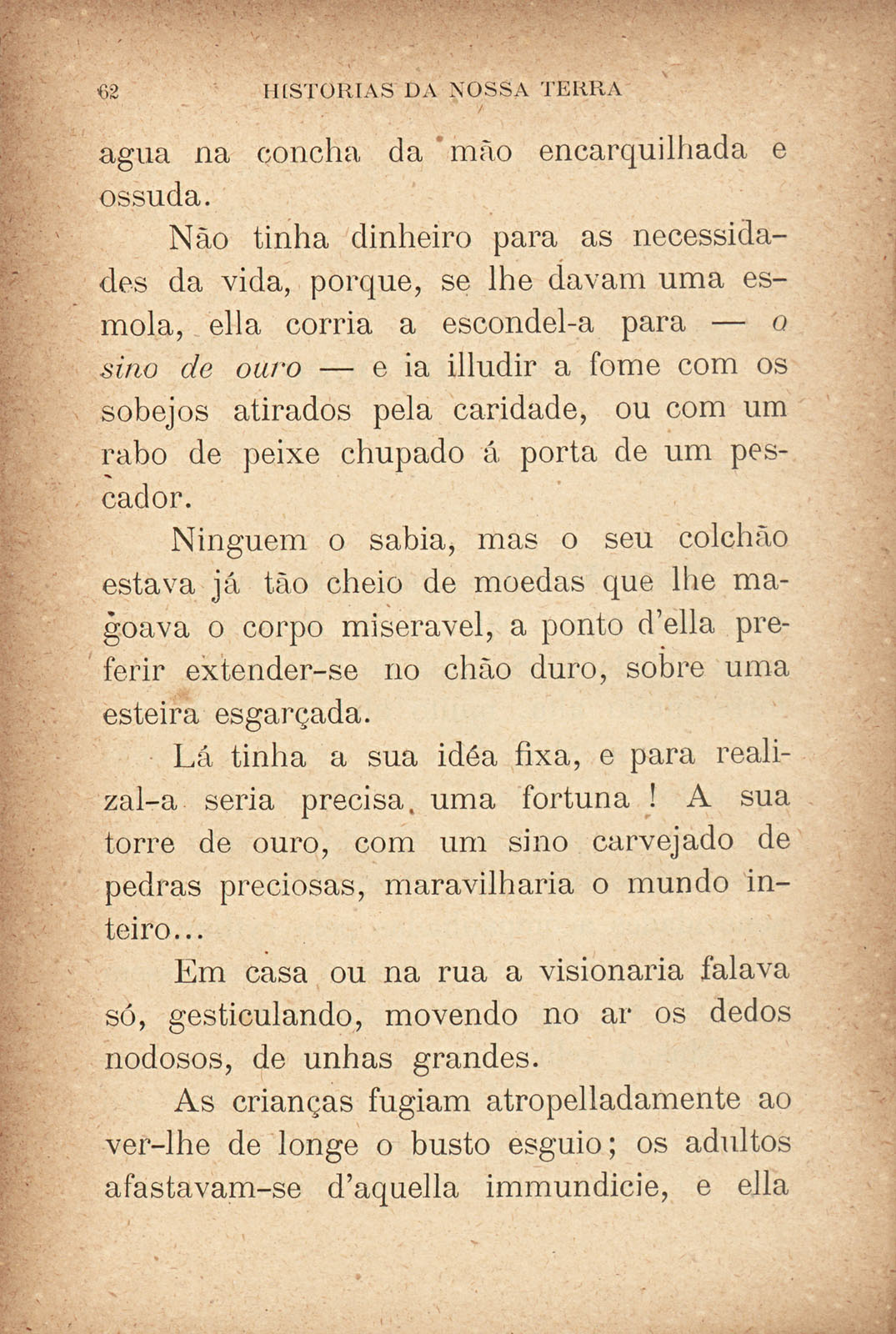 62 HISTORIAS DA NOSSA TERRA

agua na concha da mão encarquilhada e ossuda.

Não tinha dinheiro para as necessidades da vida, porque, se lhe davam uma esmola, ella corria a escondel-a para — o sino de ouro — e ia illudir a fome com os sobejos atirados pela caridade, ou com um rabo de peixe chupado á porta de um pescador.

Ninguem o sabia, mas o seu colchão estava já tão cheio de moedas que lhe magoava o corpo miseravel, a ponto d'ella preferir extender-se no chão duro, sobre uma esteira esgarçada.

Lá tinha a sua idéa fixa, e para realizal-a seria precisa uma fortuna ! A sua torre de ouro, com um sino carvejado de pedras preciosas, maravilharia o mundo inteiro...

Em casa ou na rua a visionaria falava só, gesticulando, movendo no ar os dedos nodosos, de unhas grandes.

As crianças fugiam atropelladamente ao ver-lhe de longe o busto esguio; os adultos afastavam-se d'aquella immundicie, e ella